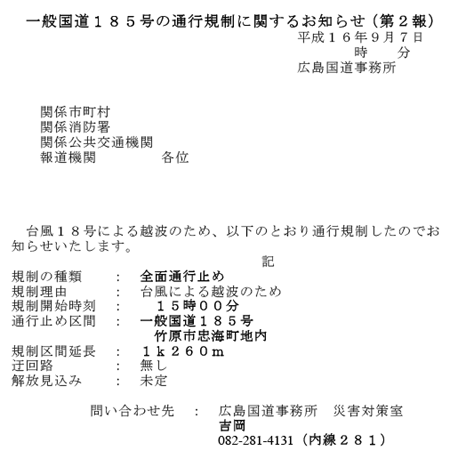 一般国道１８５号の通行規制に関するお知らせ（第２報）

平成１６年９月７日
時　　分
広島国道事務所

関係市町村
関係消防署
関係公共交通機関
報道機関　　　　各位

台風１８号による越波のため、以下のとおり通行規制したのでお知らせいたします。

記

規制の種類　：　全面通行止め
規制理由　：　台風による越波のため
規制開始時刻　：　１５時００分
通行止め区間　：　一般国道１８５号
竹原市忠海町地内
規制区間延長　：　１ｋ２６０ｍ
迂回路　：　無し
解放見込み　：　未定

問い合わせ先　：　広島国道事務所　災害対策室
吉岡
082-281-4131（内線２８１）